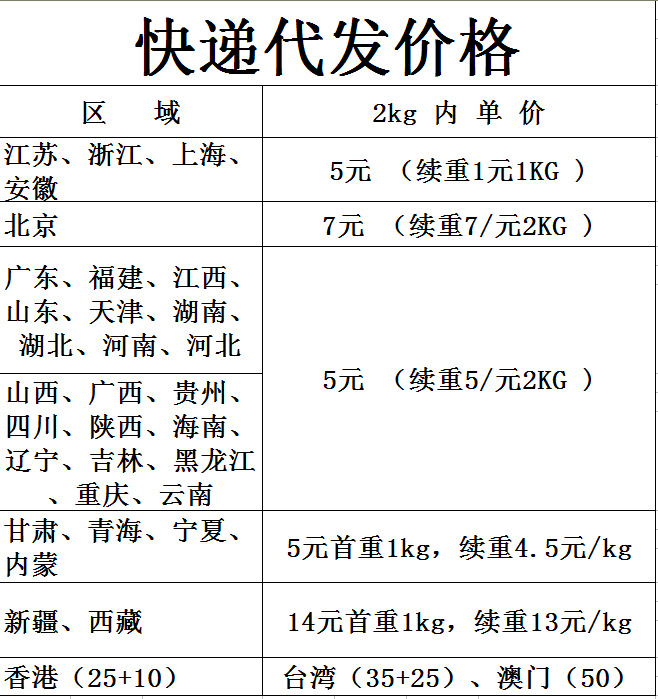 快递代发价格

| 区 域 | 2kg 内 单 价 |
|---|---|
| 江苏、浙江、上海、安徽 | 5元 （续重1元1KG ） |
| 北京 | 7元 （续重7/元2KG ） |
| 广东、福建、江西、山东、天津、湖南、湖北、河南、河北 | 5元 （续重5/元2KG ） |
| 山西、广西、贵州、四川、陕西、海南、辽宁、吉林、黑龙江、重庆、云南 | 5元 （续重5/元2KG ） |
| 甘肃、青海、宁夏、内蒙 | 5元首重1kg，续重4.5元/kg |
| 新疆、西藏 | 14元首重1kg，续重13元/kg |
| 香港（25+10） | 台湾（35+25）、澳门（50） |